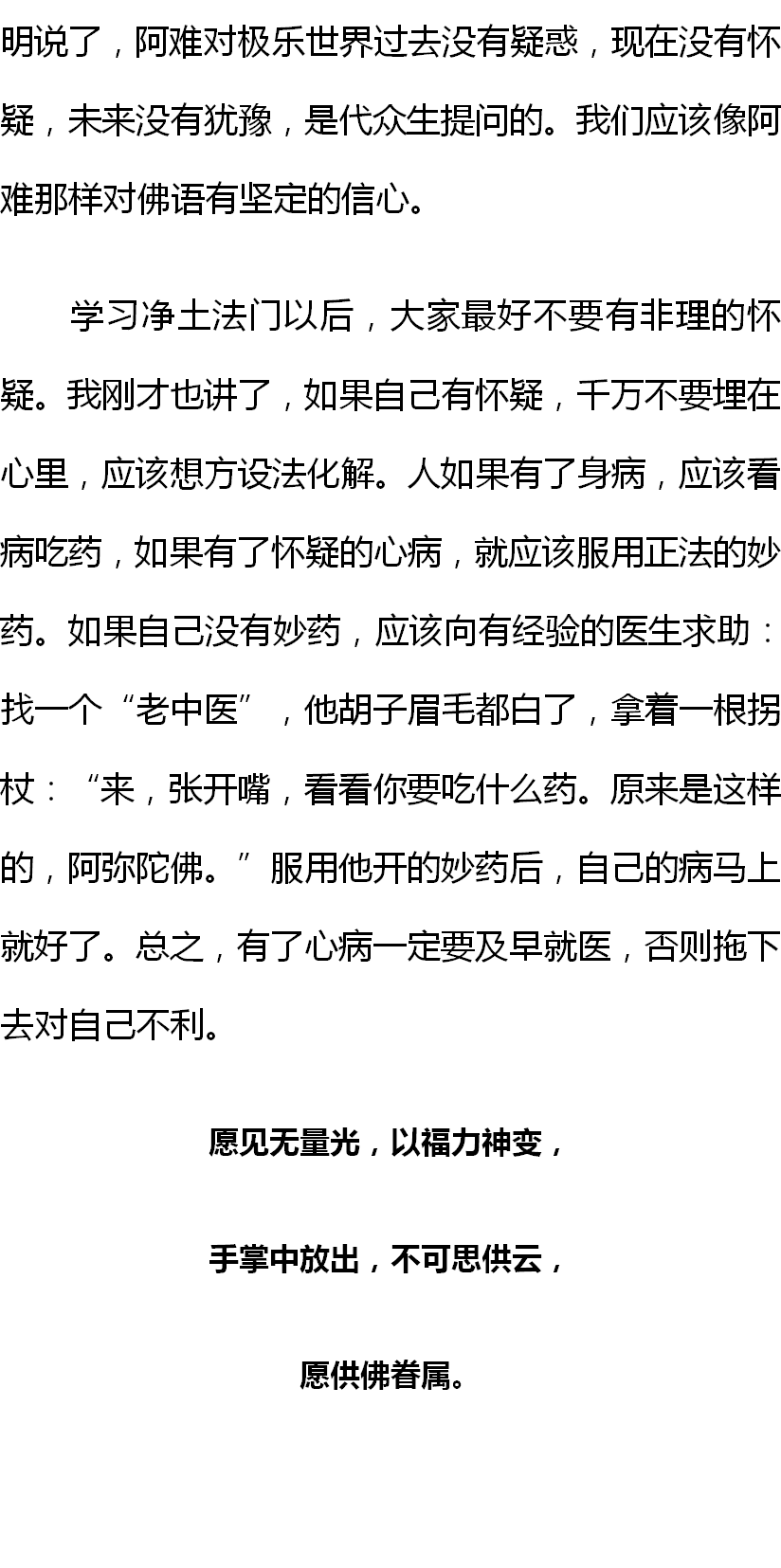 明说了，阿难对极乐世界过去没有疑惑，现在没有怀疑，未来没有犹豫，是代众生提问的。我们应该像阿难那样对佛语有坚定的信心。

学习净土法门以后，大家最好不要有非理的怀疑。我刚才也讲了，如果自己有怀疑，千万不要埋在心里，应该想方设法化解。人如果有了身病，应该看病吃药，如果有了怀疑的心病，就应该服用正法的妙药。如果自己没有妙药，应该向有经验的医生求助：找一个“老中医”，他胡子眉毛都白了，拿着一根拐杖：“来，张开嘴，看看你要吃什么药。原来是这样的，阿弥陀佛。”服用他开的妙药后，自己的病马上就好了。总之，有了心病一定要及早就医，否则拖下去对自己不利。

愿见无量光，以福力神变，

手掌中放出，不可思供云，

愿供佛眷属。